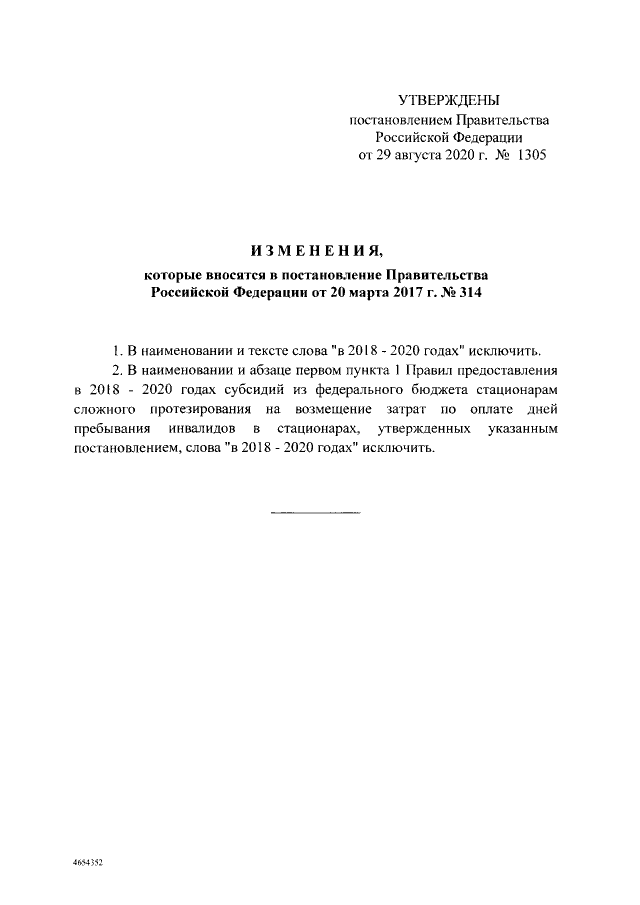 УТВЕРЖДЕНЫ
постановлением Правительства
Российской Федерации
от 29 августа 2020 г. № 1305

ИЗМЕНЕНИЯ,
которые вносятся в постановление Правительства
Российской Федерации от 20 марта 2017 г. № 314

1. В наименовании и тексте слова "в 2018 - 2020 годах" исключить.

2. В наименовании и абзаце первом пункта 1 Правил предоставления в 2018 - 2020 годах субсидий из федерального бюджета стационарам сложного протезирования на возмещение затрат по оплате дней пребывания инвалидов в стационарах, утвержденных указанным постановлением, слова "в 2018 - 2020 годах" исключить.

4684352